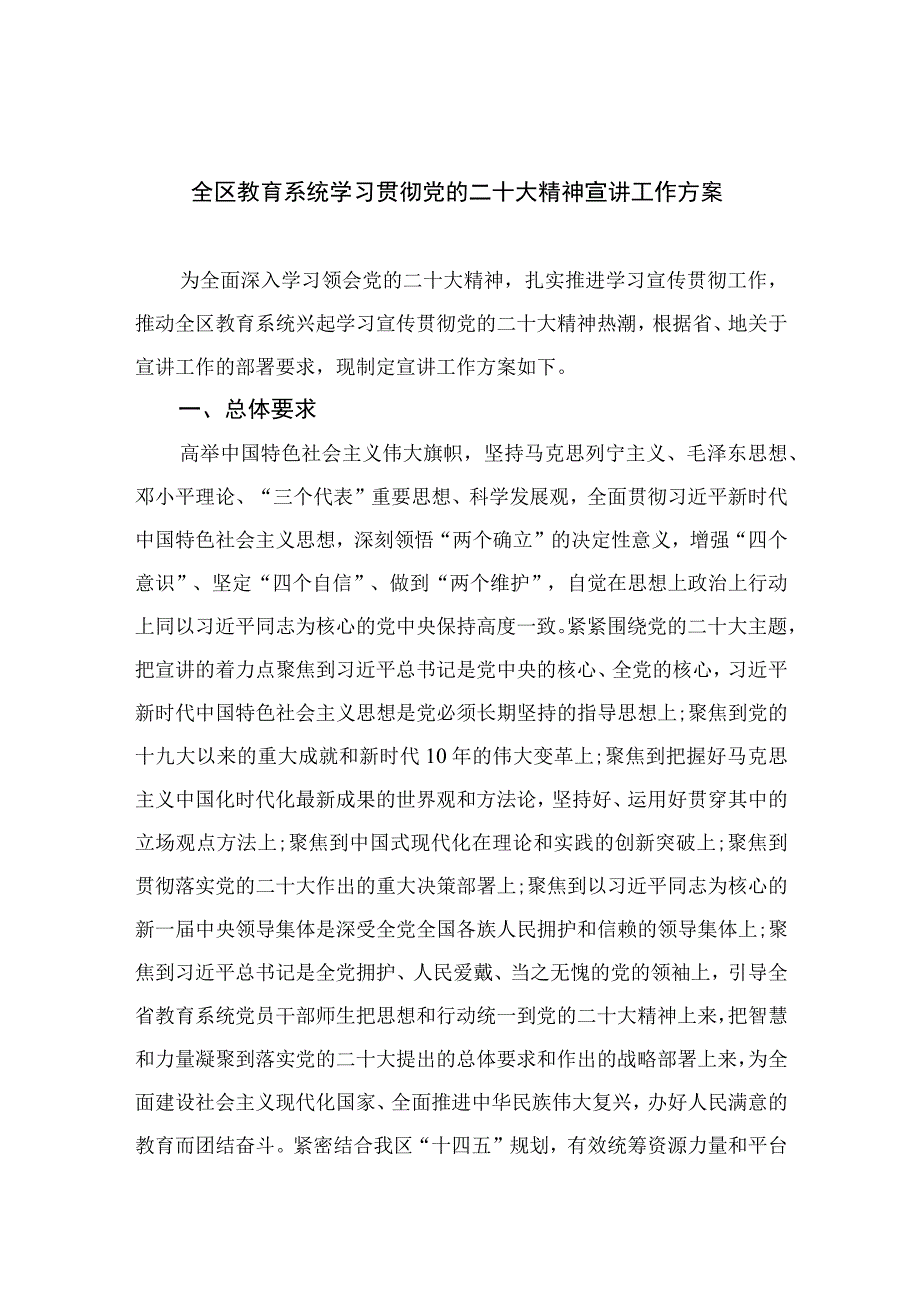 全区教育系统学习贯彻党的二十大精神宣讲工作方案

为全面深入学习领会党的二十大精神，扎实推进学习宣传贯彻工作，推动全区教育系统兴起学习宣传贯彻党的二十大精神热潮，根据省、地关于宣讲工作的部署要求，现制定宣讲工作方案如下。

一、总体要求

高举中国特色社会主义伟大旗帜，坚持马克思列宁主义、毛泽东思想、邓小平理论、“三个代表”重要思想、科学发展观，全面贯彻习近平新时代中国特色社会主义思想，深刻领悟“两个确立”的决定性意义，增强“四个意识”、坚定“四个自信”、做到“两个维护”，自觉在思想上政治上行动上同以习近平同志为核心的党中央保持高度一致。紧紧围绕党的二十大主题，把宣讲的着力点聚焦到习近平总书记是党中央的核心、全党的核心，习近平新时代中国特色社会主义思想是党必须长期坚持的指导思想上；聚焦到党的十九大以来的重大成就和新时代10年的伟大变革上；聚焦到把握好马克思主义中国化时代化最新成果的世界观和方法论，坚持好、运用好贯穿其中的立场观点方法上；聚焦到中国式现代化在理论和实践的创新突破上；聚焦到贯彻落实党的二十大作出的重大决策部署上；聚焦到以习近平同志为核心的新一届中央领导集体是深受全党全国各族人民拥护和信赖的领导集体上；聚焦到习近平总书记是全党拥护、人民爱戴、当之无愧的党的领袖上，引导全省教育系统党员干部师生把思想和行动统一到党的二十大精神上来，把智慧和力量凝聚到落实党的二十大提出的总体要求和作出的战略部署上来，为全面建设社会主义现代化国家、全面推进中华民族伟大复兴，办好人民满意的教育而团结奋斗。紧密结合我区“十四五”规划，有效统筹资源力量和平台